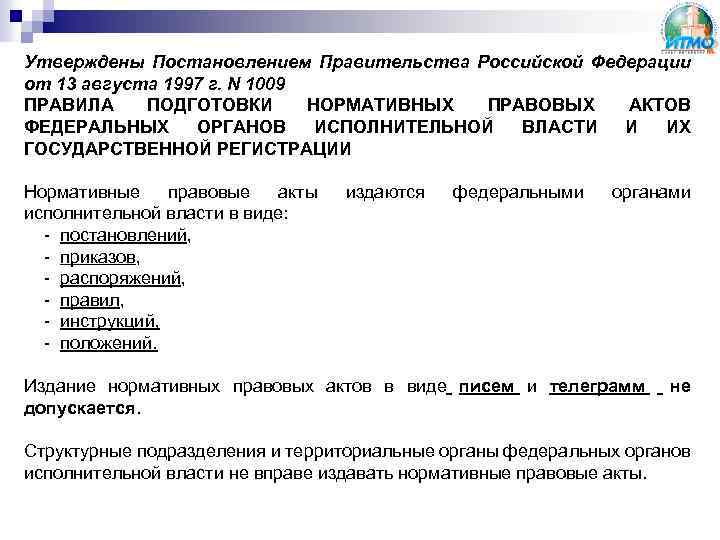 ИТМО

Утверждены Постановлением Правительства Российской Федерации от 13 августа 1997 г. N 1009
ПРАВИЛА ПОДГОТОВКИ НОРМАТИВНЫХ ПРАВОВЫХ АКТОВ ФЕДЕРАЛЬНЫХ ОРГАНОВ ИСПОЛНИТЕЛЬНОЙ ВЛАСТИ И ИХ ГОСУДАРСТВЕННОЙ РЕГИСТРАЦИИ

Нормативные правовые акты издаются федеральными органами исполнительной власти в виде:
- постановлений,
- приказов,
- распоряжений,
- правил,
- инструкций,
- положений.

Издание нормативных правовых актов в виде писем и телеграмм не допускается.

Структурные подразделения и территориальные органы федеральных органов исполнительной власти не вправе издавать нормативные правовые акты.